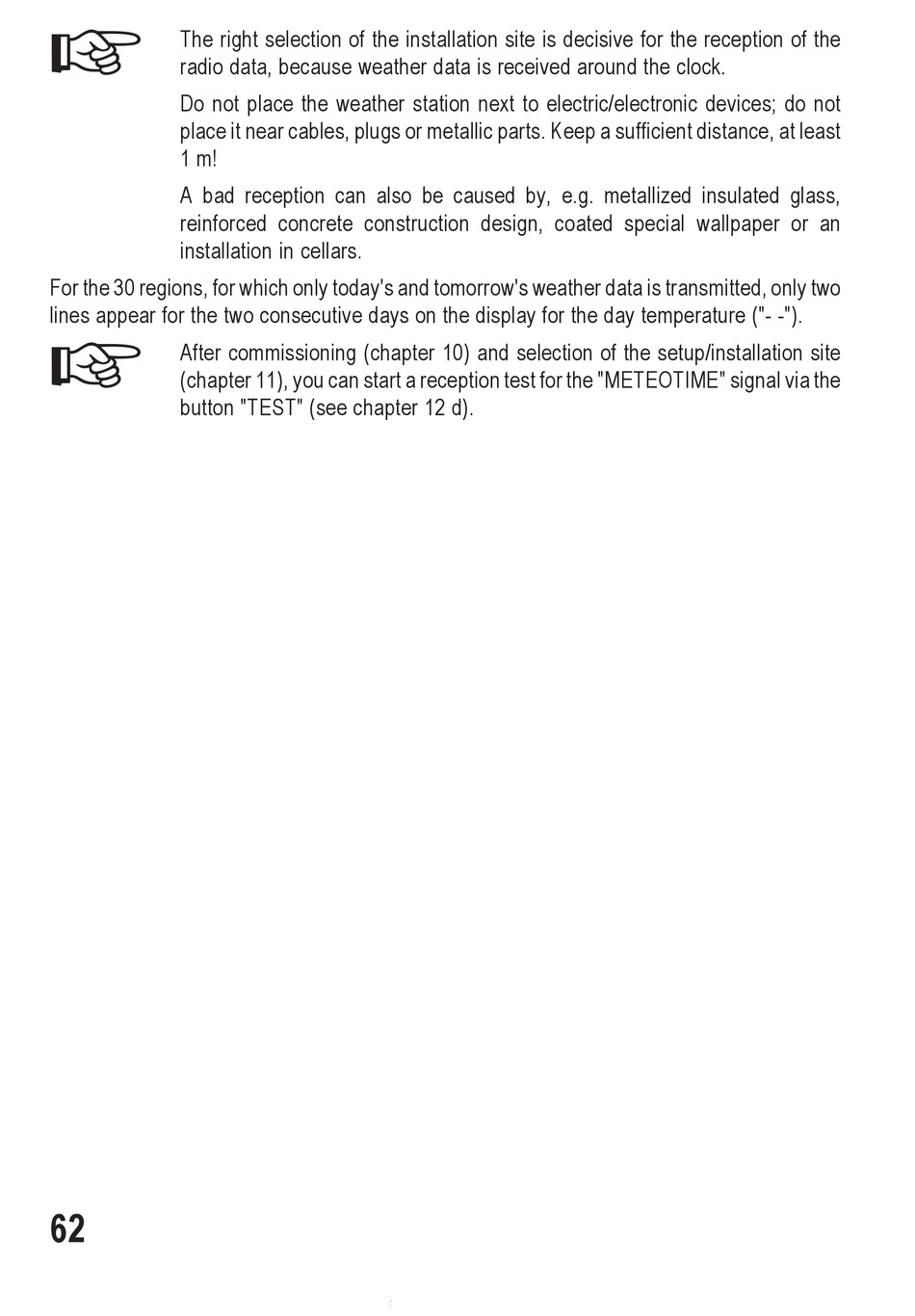 The right selection of the installation site is decisive for the reception of the radio data, because weather data is received around the clock.

Do not place the weather station next to electric/electronic devices; do not place it near cables, plugs or metallic parts. Keep a sufficient distance, at least 1 m!

A bad reception can also be caused by, e.g. metallized insulated glass, reinforced concrete construction design, coated special wallpaper or an installation in cellars.

For the 30 regions, for which only today's and tomorrow's weather data is transmitted, only two lines appear for the two consecutive days on the display for the day temperature ("- -").

After commissioning (chapter 10) and selection of the setup/installation site (chapter 11), you can start a reception test for the "METEOTIME" signal via the button "TEST" (see chapter 12 d).

62